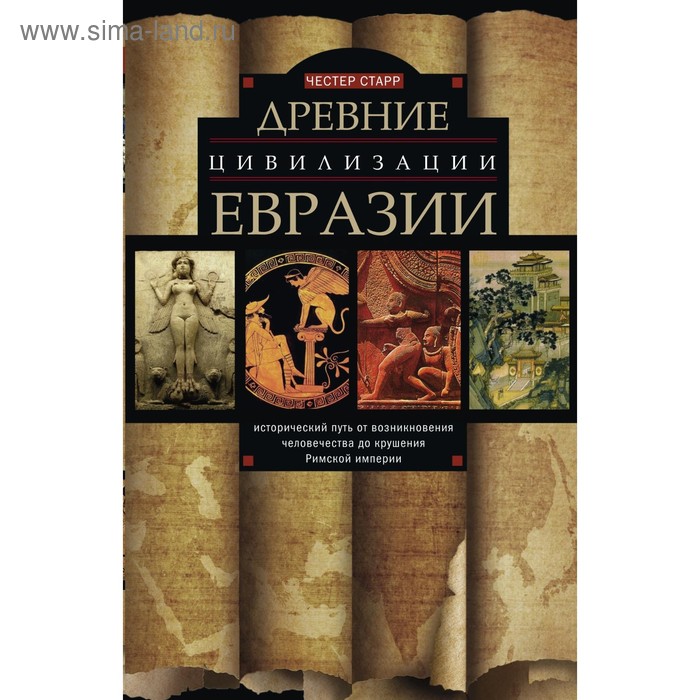 www.sima-land.ru

ЧЕСТЕР СТАРР

ДРЕВНИЕ
ЦИВИЛИЗАЦИИ
ЕВРАЗИИ

исторический путь от возникновения человечества до крушения Римской империи